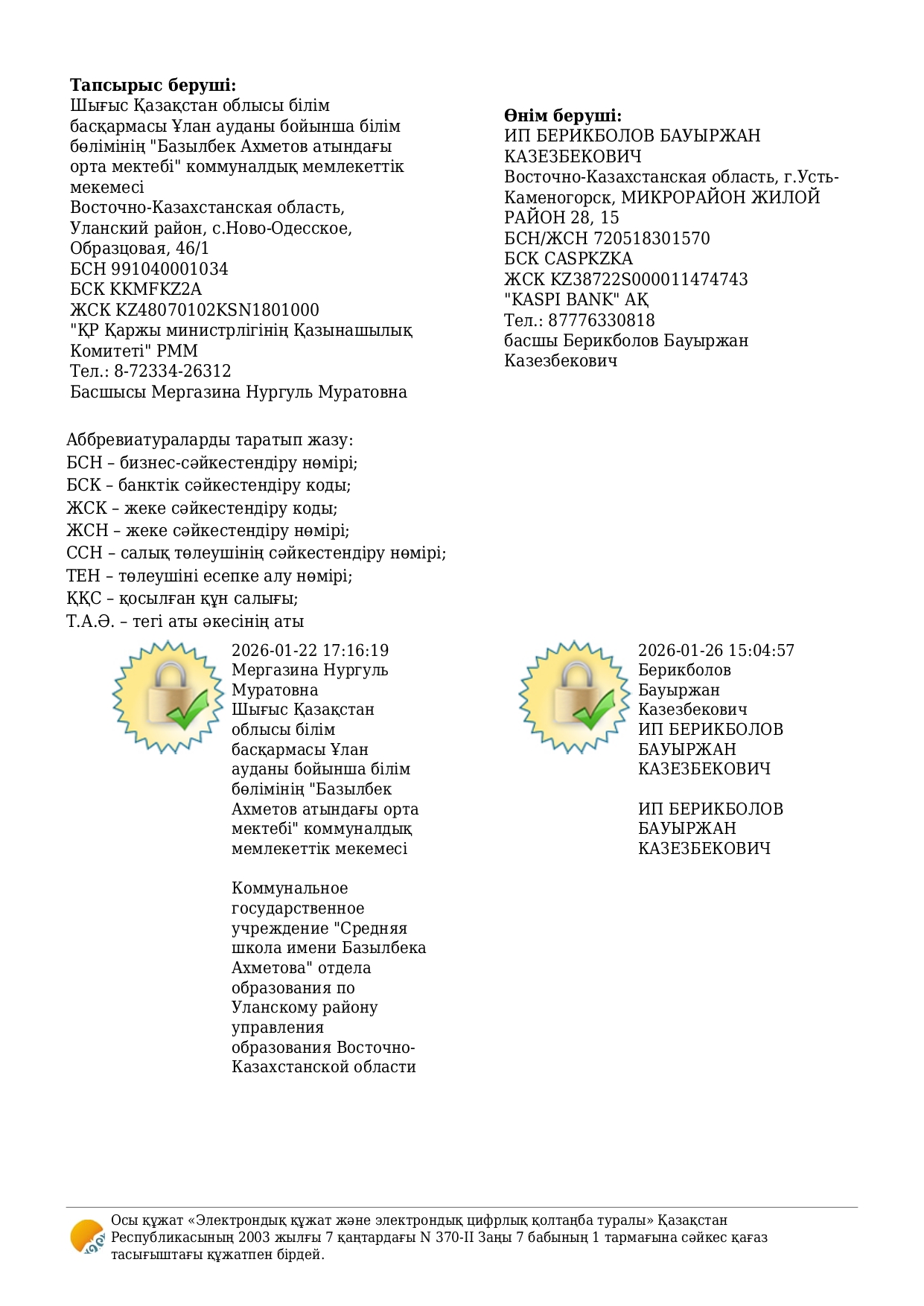 **Тапсырыс беруші:**
Шығыс Қазақстан облысы білім басқармасы Ұлан ауданы бойынша білім бөлімінің "Базылбек Ахметов атындағы орта мектебі" коммуналдық мемлекеттік мекемесі
Восточно-Казахстанская область, Уланский район, с.Ново-Одесское, Образцовая, 46/1
БСН 991040001034
БСК KKMFKZ2A
ЖСК KZ48070102KSN1801000
"ҚР Қаржы министрлігінің Қазынашылық Комитеті" РММ
Тел.: 8-72334-26312
Басшысы Мергазина Нургуль Муратовна

**Өнім беруші:**
ИП БЕРИКБОЛОВ БАУЫРЖАН КАЗЕЗБЕКОВИЧ
Восточно-Казахстанская область, г.Усть-Каменогорск, МИКРОРАЙОН ЖИЛОЙ РАЙОН 28, 15
БСН/ЖСН 720518301570
БСК CASPKZKA
ЖСК KZ38722S000011474743
"KASPI BANK" АҚ
Тел.: 87776330818
басшы Берикболов Бауыржан Казезбекович

Аббревиатураларды таратып жазу:
БСН – бизнес-сәйкестендіру нөмірі;
БСК – банктік сәйкестендіру коды;
ЖСК – жеке сәйкестендіру коды;
ЖСН – жеке сәйкестендіру нөмірі;
ССН – салық төлеушінің сәйкестендіру нөмірі;
ТЕН – төлеушіні есепке алу нөмірі;
ҚҚС – қосылған құн салығы;
Т.А.Ә. – тегі аты әкесінің аты

2026-01-22 17:16:19
Мергазина Нургуль Муратовна
Шығыс Қазақстан облысы білім басқармасы Ұлан ауданы бойынша білім бөлімінің "Базылбек Ахметов атындағы орта мектебі" коммуналдық мемлекеттік мекемесі

Коммунальное государственное учреждение "Средняя школа имени Базылбека Ахметова" отдела образования по Уланскому району управления образования Восточно-Казахстанской области

2026-01-26 15:04:57
Берикболов Бауыржан Казезбекович
ИП БЕРИКБОЛОВ БАУЫРЖАН КАЗЕЗБЕКОВИЧ

ИП БЕРИКБОЛОВ БАУЫРЖАН КАЗЕЗБЕКОВИЧ

Осы құжат «Электрондық құжат және электрондық цифрлық қолтаңба туралы» Қазақстан Республикасының 2003 жылғы 7 қаңтардағы N 370-II Заңы 7 бабының 1 тармағына сәйкес қағаз тасығыштағы құжатпен бірдей.